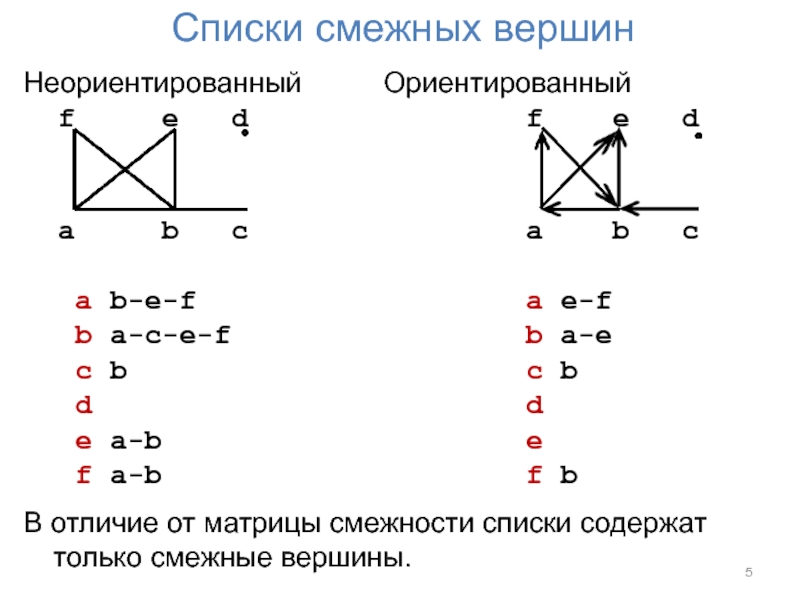 Списки смежных вершин

Неориентированный

f e d

a b c

a b-e-f
b a-c-e-f
c b
d
e a-b
f a-b

Ориентированный

f e d

a b c

a e-f
b a-e
c b
d
e
f b

В отличие от матрицы смежности списки содержат только смежные вершины.

5